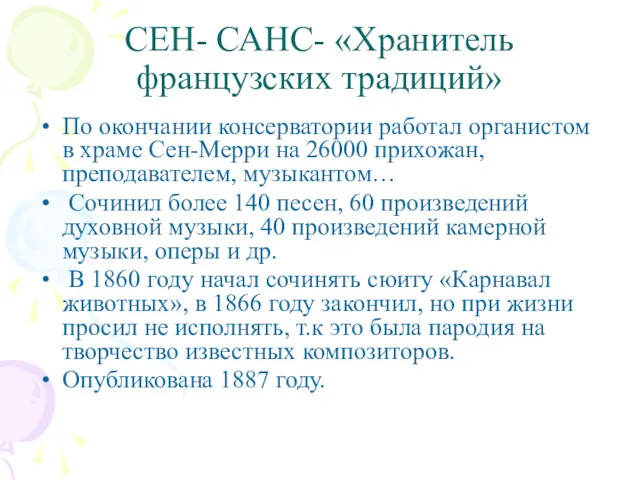 СЕН- САНС- «Хранитель французских традиций»

• По окончании консерватории работал органистом в храме Сен-Мерри на 26000 прихожан, преподавателем, музыкантом…
• Сочинил более 140 песен, 60 произведений духовной музыки, 40 произведений камерной музыки, оперы и др.
• В 1860 году начал сочинять сюиту «Карнавал животных», в 1866 году закончил, но при жизни просил не исполнять, т.к это была пародия на творчество известных композиторов.
• Опубликована 1887 году.